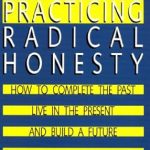 PRACTICING
RADICAL
HONESTY

HOW TO COMPLETE THE PAST
LIVE IN THE PRESENT
AND BUILD A FUTURE